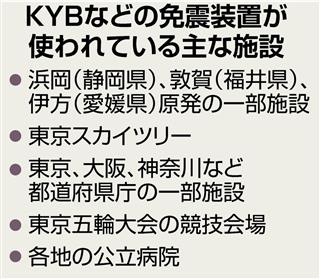 KYBなどの免震装置が使われている主な施設

● 浜岡（静岡県）、敦賀（福井県）、伊方（愛媛県）原発の一部施設

● 東京スカイツリー

● 東京、大阪、神奈川など都道府県庁の一部施設

● 東京五輪大会の競技会場

● 各地の公立病院